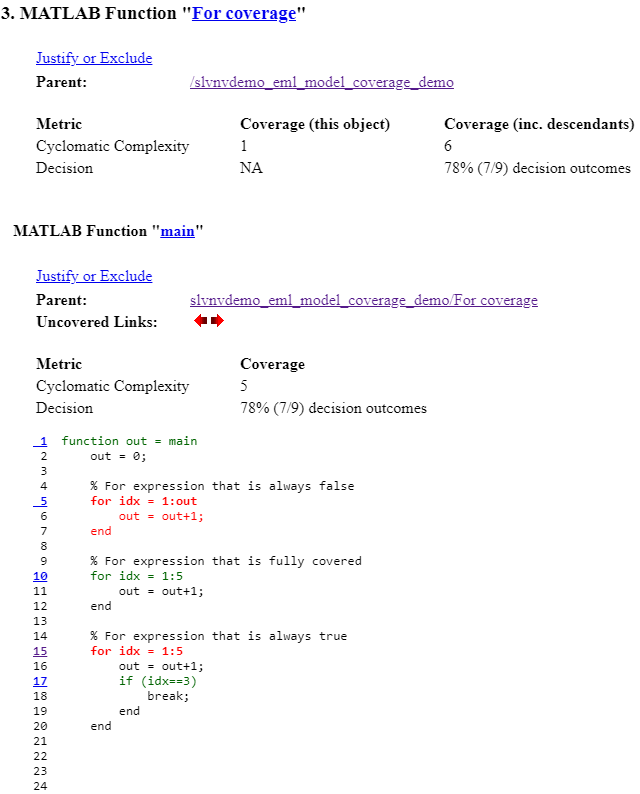 3. MATLAB Function "For coverage"

Justify or Exclude

Parent: /slvnvdemo_eml_model_coverage_demo

| Metric | Coverage (this object) | Coverage (inc. descendants) |
|---|---|---|
| Cyclomatic Complexity | 1 | 6 |
| Decision | NA | 78% (7/9) decision outcomes |

MATLAB Function "main"

Justify or Exclude

Parent: slvnvdemo_eml_model_coverage_demo/For coverage

Uncovered Links:

| Metric | Coverage |
|---|---|
| Cyclomatic Complexity | 5 |
| Decision | 78% (7/9) decision outcomes |

1 function out = main
2     out = 0;
3
4     % For expression that is always false
5     for idx = 1:out
6         out = out+1;
7     end
8
9     % For expression that is fully covered
10    for idx = 1:5
11        out = out+1;
12    end
13
14    % For expression that is always true
15    for idx = 1:5
16        out = out+1;
17        if (idx==3)
18            break;
19        end
20    end
21
22
23
24